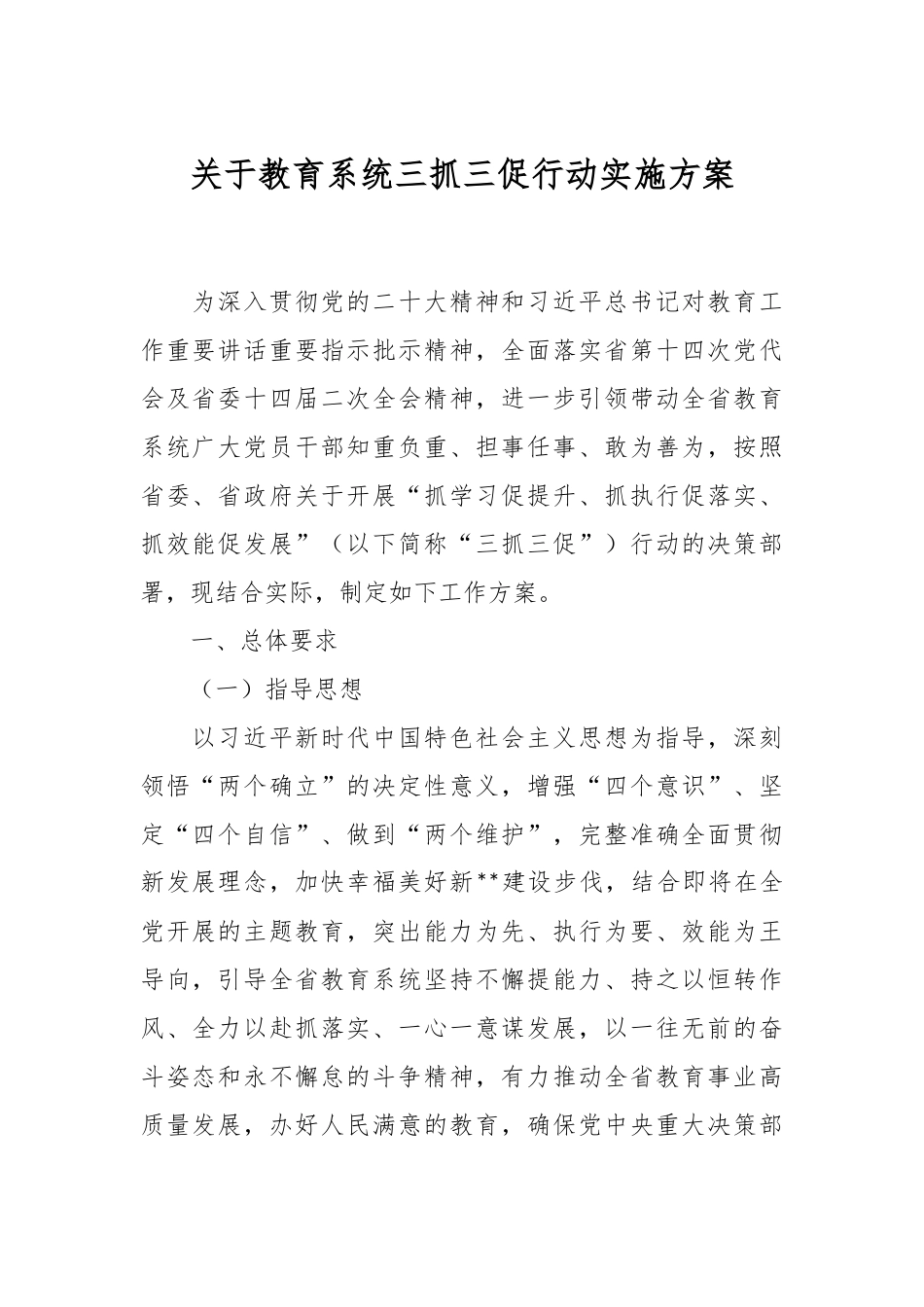 关于教育系统三抓三促行动实施方案

为深入贯彻党的二十大精神和习近平总书记对教育工作重要讲话重要指示批示精神，全面落实省第十四次党代会及省委十四届二次全会精神，进一步引领带动全省教育系统广大党员干部知重负重、担事任事、敢为善为，按照省委、省政府关于开展“抓学习促提升、抓执行促落实、抓效能促发展”（以下简称“三抓三促”）行动的决策部署，现结合实际，制定如下工作方案。

一、总体要求

（一）指导思想

以习近平新时代中国特色社会主义思想为指导，深刻领悟“两个确立”的决定性意义，增强“四个意识”、坚定“四个自信”、做到“两个维护”，完整准确全面贯彻新发展理念，加快幸福美好新**建设步伐，结合即将在全党开展的主题教育，突出能力为先、执行为要、效能为王导向，引导全省教育系统坚持不懈提能力、持之以恒转作风、全力以赴抓落实、一心一意谋发展，以一往无前的奋斗姿态和永不懈怠的斗争精神，有力推动全省教育事业高质量发展，办好人民满意的教育，确保党中央重大决策部